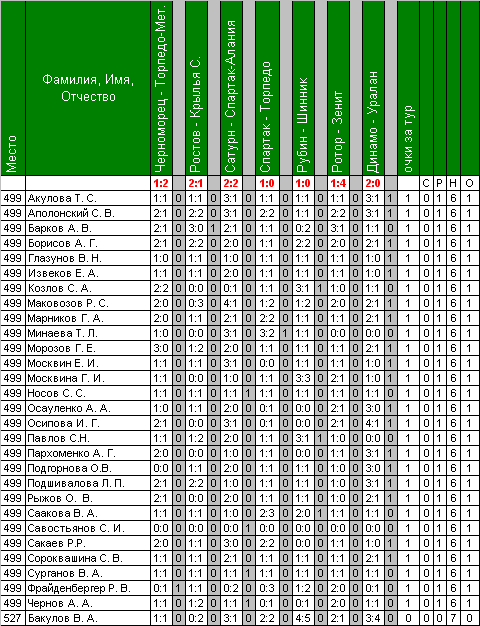 | Место | Фамилия, Имя, Отчество | Черноморец - Торпедо-Мет. | | Ростов - Крылья С. | | Сатурн - Спартак-Алания | | Спартак - Торпедо | | Рубин - Шинник | | Ротор - Зенит | | Динамо - Уралан | | очки за тур | | | | |
|---|---|---|---|---|---|---|---|---|---|---|---|---|---|---|---|---|---|---|---|---|
| | | 1:2 | | 2:1 | | 2:2 | | 1:0 | | 1:0 | | 1:4 | | 2:0 | | | С | Р | Н | О |
| 499 | Акулова Т. С. | 1:1 | 0 | 1:1 | 0 | 3:1 | 0 | 1:1 | 0 | 1:1 | 0 | 1:1 | 0 | 3:1 | 1 | 1 | 0 | 1 | 6 | 1 |
| 499 | Аполонский С. В. | 2:1 | 0 | 2:2 | 0 | 3:1 | 0 | 2:2 | 0 | 1:1 | 0 | 2:2 | 0 | 3:1 | 1 | 1 | 0 | 1 | 6 | 1 |
| 499 | Барков А. В. | 2:1 | 0 | 3:0 | 1 | 2:1 | 0 | 1:1 | 0 | 0:2 | 0 | 3:1 | 0 | 1:1 | 0 | 1 | 0 | 1 | 6 | 1 |
| 499 | Борисов А. Г. | 2:1 | 0 | 2:2 | 0 | 2:0 | 0 | 1:1 | 0 | 2:2 | 0 | 2:0 | 0 | 2:1 | 1 | 1 | 0 | 1 | 6 | 1 |
| 499 | Глазунов В. Н. | 1:0 | 0 | 1:1 | 0 | 1:0 | 0 | 1:1 | 0 | 1:1 | 0 | 1:1 | 0 | 1:0 | 1 | 1 | 0 | 1 | 6 | 1 |
| 499 | Извеков Е. А. | 1:1 | 0 | 1:1 | 0 | 2:0 | 0 | 1:1 | 0 | 1:1 | 0 | 1:1 | 0 | 1:0 | 1 | 1 | 0 | 1 | 6 | 1 |
| 499 | Козлов С. А. | 2:2 | 0 | 0:0 | 0 | 0:1 | 0 | 1:1 | 0 | 3:1 | 1 | 1:0 | 0 | 1:1 | 0 | 1 | 0 | 1 | 6 | 1 |
| 499 | Маковозов Р. С. | 2:0 | 0 | 0:3 | 0 | 4:1 | 0 | 1:2 | 0 | 1:2 | 0 | 2:0 | 0 | 2:1 | 1 | 1 | 0 | 1 | 6 | 1 |
| 499 | Марников Г. А. | 2:0 | 0 | 1:1 | 0 | 2:1 | 0 | 2:2 | 0 | 1:1 | 0 | 1:1 | 0 | 2:1 | 1 | 1 | 0 | 1 | 6 | 1 |
| 499 | Минаева Т. Л. | 1:0 | 0 | 0:0 | 0 | 3:1 | 0 | 3:2 | 1 | 1:1 | 0 | 0:0 | 0 | 0:0 | 0 | 1 | 0 | 1 | 6 | 1 |
| 499 | Морозов Г. Е. | 3:0 | 0 | 1:2 | 0 | 2:0 | 0 | 1:1 | 0 | 1:1 | 0 | 1:1 | 0 | 2:1 | 1 | 1 | 0 | 1 | 6 | 1 |
| 499 | Москвин Е. И. | 1:1 | 0 | 1:1 | 0 | 3:1 | 0 | 0:0 | 0 | 1:1 | 0 | 1:1 | 0 | 1:0 | 1 | 1 | 0 | 1 | 6 | 1 |
| 499 | Москвина Г. И. | 1:1 | 0 | 0:0 | 0 | 1:0 | 0 | 1:1 | 0 | 3:3 | 0 | 2:1 | 0 | 1:0 | 1 | 1 | 0 | 1 | 6 | 1 |
| 499 | Носов С. С. | 1:1 | 0 | 1:1 | 0 | 1:1 | 1 | 1:1 | 0 | 1:1 | 0 | 1:1 | 0 | 1:1 | 0 | 1 | 0 | 1 | 6 | 1 |
| 499 | Осауленко А. А. | 1:0 | 0 | 1:1 | 0 | 2:0 | 0 | 0:1 | 0 | 0:0 | 0 | 2:1 | 0 | 3:0 | 1 | 1 | 0 | 1 | 6 | 1 |
| 499 | Осипова И. Г. | 2:1 | 0 | 0:0 | 0 | 3:1 | 0 | 0:1 | 0 | 0:0 | 0 | 2:1 | 0 | 4:1 | 1 | 1 | 0 | 1 | 6 | 1 |
| 499 | Павлов С.Н. | 1:1 | 0 | 1:2 | 0 | 2:0 | 0 | 1:1 | 0 | 3:1 | 1 | 1:0 | 0 | 0:0 | 0 | 1 | 0 | 1 | 6 | 1 |
| 499 | Пархоменко А. Г. | 2:0 | 0 | 0:0 | 0 | 1:0 | 0 | 1:1 | 0 | 0:0 | 0 | 1:1 | 0 | 3:1 | 1 | 1 | 0 | 1 | 6 | 1 |
| 499 | Подгорнова О.В. | 0:0 | 0 | 1:1 | 0 | 2:0 | 0 | 1:1 | 0 | 1:1 | 0 | 1:0 | 0 | 3:0 | 1 | 1 | 0 | 1 | 6 | 1 |
| 499 | Подшивалова Л. П. | 2:1 | 0 | 2:2 | 0 | 1:0 | 0 | 1:1 | 0 | 1:1 | 0 | 1:0 | 0 | 3:1 | 1 | 1 | 0 | 1 | 6 | 1 |
| 499 | Рыжов О. В. | 2:1 | 0 | 0:0 | 0 | 2:0 | 0 | 1:1 | 0 | 1:1 | 0 | 1:0 | 0 | 2:1 | 1 | 1 | 0 | 1 | 6 | 1 |
| 499 | Саакова В. А. | 1:1 | 0 | 1:1 | 0 | 1:0 | 0 | 2:3 | 0 | 2:0 | 1 | 1:1 | 0 | 1:1 | 0 | 1 | 0 | 1 | 6 | 1 |
| 499 | Савостьянов С. И. | 0:0 | 0 | 0:0 | 0 | 0:0 | 1 | 0:0 | 0 | 0:0 | 0 | 0:0 | 0 | 0:0 | 0 | 1 | 0 | 1 | 6 | 1 |
| 499 | Сакаев Р.Р. | 2:0 | 0 | 1:1 | 0 | 3:0 | 0 | 2:2 | 0 | 0:0 | 0 | 1:1 | 0 | 1:0 | 1 | 1 | 0 | 1 | 6 | 1 |
| 499 | Сороквашина С. В. | 1:1 | 0 | 1:1 | 0 | 2:1 | 0 | 1:1 | 0 | 1:1 | 0 | 1:1 | 0 | 2:1 | 1 | 1 | 0 | 1 | 6 | 1 |
| 499 | Сурганов В. А. | 1:1 | 0 | 1:1 | 0 | 1:1 | 1 | 1:1 | 0 | 1:1 | 0 | 1:1 | 0 | 1:1 | 0 | 1 | 0 | 1 | 6 | 1 |
| 499 | Фрайденбергер Р. В. | 0:1 | 1 | 1:1 | 0 | 0:2 | 0 | 0:3 | 0 | 1:2 | 0 | 2:0 | 0 | 0:1 | 0 | 1 | 0 | 1 | 6 | 1 |
| 499 | Чернов А. А. | 1:1 | 0 | 1:2 | 0 | 1:1 | 1 | 0:1 | 0 | 0:1 | 0 | 2:0 | 0 | 1:1 | 0 | 1 | 0 | 1 | 6 | 1 |
| 527 | Бакулов В. А. | 1:1 | 0 | 0:2 | 0 | 3:1 | 0 | 2:2 | 0 | 4:5 | 0 | 2:1 | 0 | 3:4 | 0 | 0 | 0 | 0 | 7 | 0 |